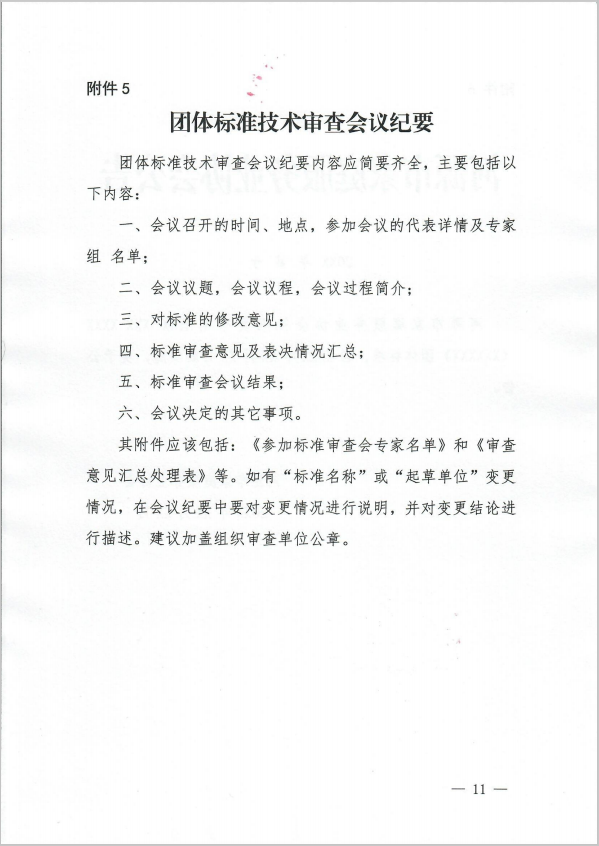 附件 5

团体标准技术审查会议纪要

团体标准技术审查会议纪要内容应简要齐全，主要包括以下内容：

一、会议召开的时间、地点，参加会议的代表详情及专家组 名单；

二、会议议题，会议议程，会议过程简介；

三、对标准的修改意见；

四、标准审查意见及表决情况汇总；

五、标准审查会议结果；

六、会议决定的其它事项。

其附件应该包括：《参加标准审查会专家名单》和《审查意见汇总处理表》等。如有“标准名称”或“起草单位”变更情况，在会议纪要中要对变更情况进行说明，并对变更结论进行描述。建议加盖组织审查单位公章。

— 11 —